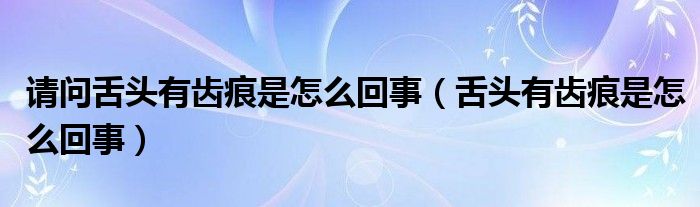 请问舌头有齿痕是怎么回事（舌头有齿痕是怎么回事）